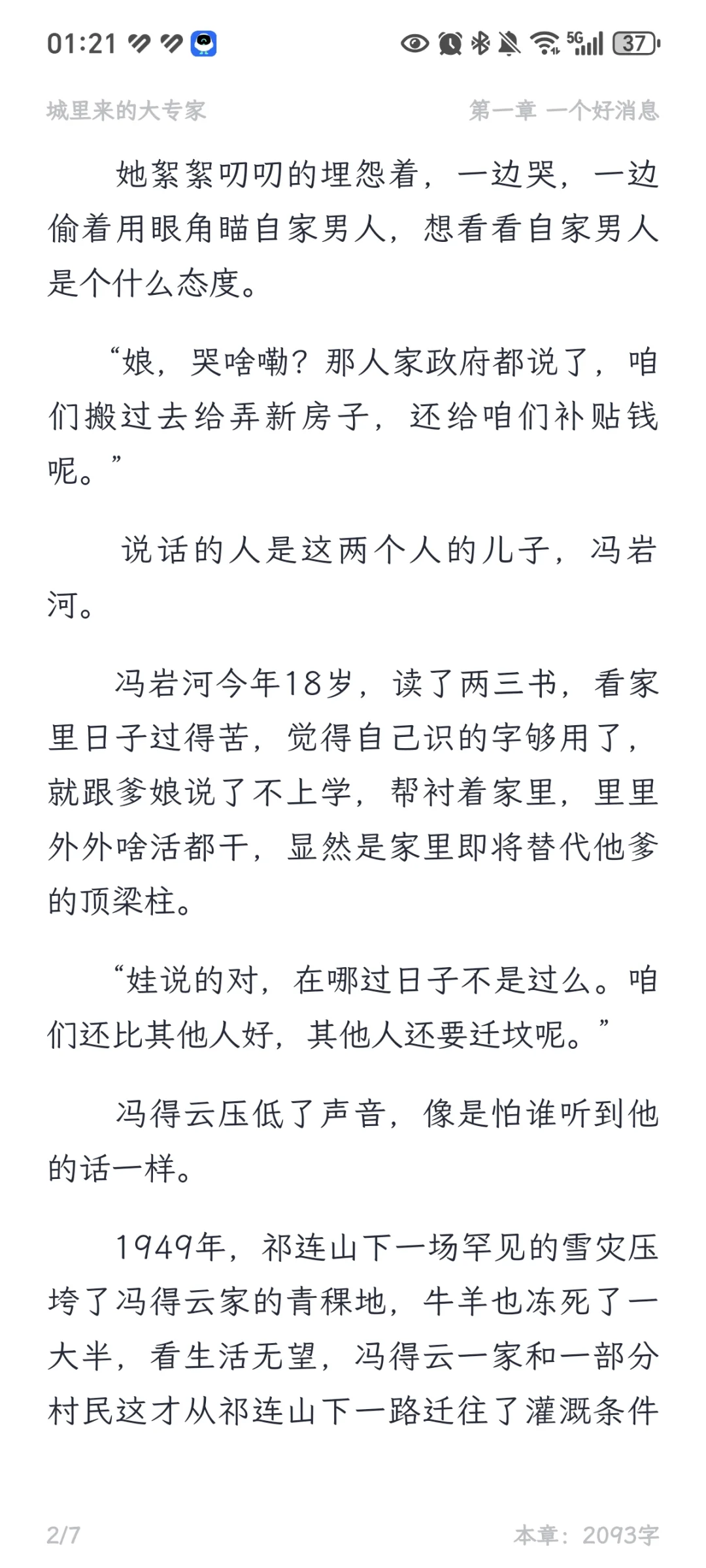 01:21

5G 37

城里来的大专家

第一章 一个好消息

她絮絮叨叨的埋怨着，一边哭，一边偷着用眼角瞄自家男人，想看看自家男人是个什么态度。

“娘，哭啥嘞？那人家政府都说了，咱们搬过去给弄新房子，还给咱们补贴钱呢。”

说话的人是这两个人的儿子，冯岩河。

冯岩河今年18岁，读了两三书，看家里日子过得苦，觉得自己识的字够用了，就跟爹娘说了不上学，帮衬着家里，里里外外啥活都干，显然是家里即将替代他爹的顶梁柱。

“娃说的对，在哪过日子不是过么。咱们还比其他人好，其他人还要迁坟呢。”

冯得云压低了声音，像是怕谁听到他的话一样。

1949年，祁连山下一场罕见的雪灾压垮了冯得云家的青稞地，牛羊也冻死了一大半，看生活无望，冯得云一家和一部分村民这才从祁连山下一路迁往了灌溉条件

2/7

本章：2093字